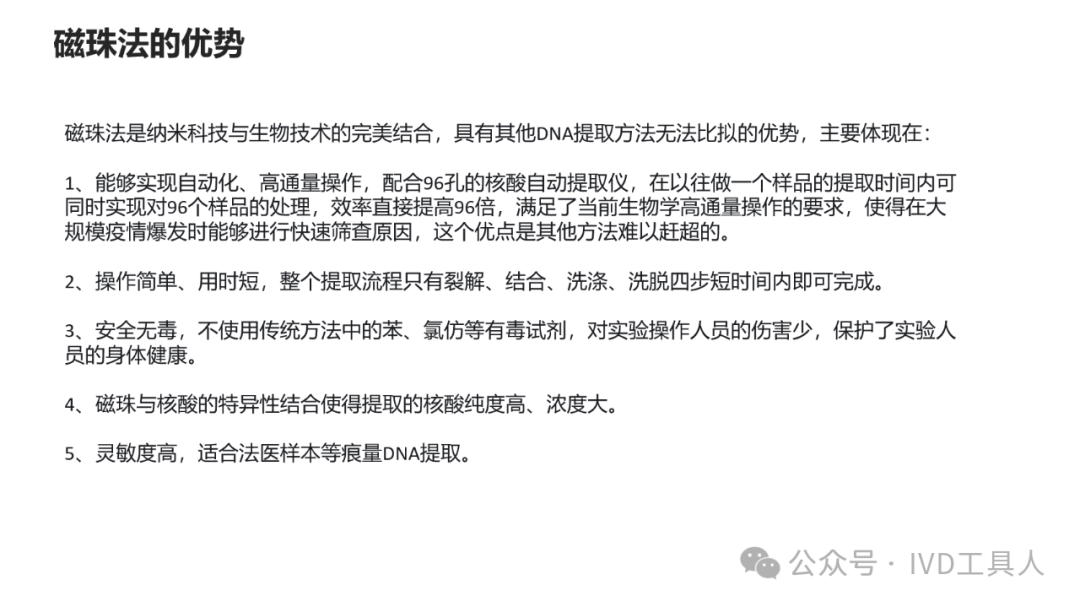 磁珠法的优势

磁珠法是纳米科技与生物技术的完美结合，具有其他DNA提取方法无法比拟的优势，主要体现在：

1、能够实现自动化、高通量操作，配合96孔的核酸自动提取仪，在以往做一个样品的提取时间内可同时实现对96个样品的处理，效率直接提高96倍，满足了当前生物学高通量操作的要求，使得在大规模疫情爆发时能够进行快速筛查原因，这个优点是其他方法难以赶超的。

2、操作简单、用时短，整个提取流程只有裂解、结合、洗涤、洗脱四步短时间内即可完成。

3、安全无毒，不使用传统方法中的苯、氯仿等有毒试剂，对实验操作人员的伤害少，保护了实验人员的身体健康。

4、磁珠与核酸的特异性结合使得提取的核酸纯度高、浓度大。

5、灵敏度高，适合法医样本等痕量DNA提取。

公众号 · IVD工具人